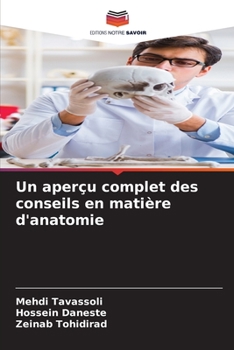 EDITIONS NOTRE SAVOIR

Un aperçu complet des conseils en matière d'anatomie

Mehdi Tavassoli
Hossein Daneste
Zeinab Tohidirad